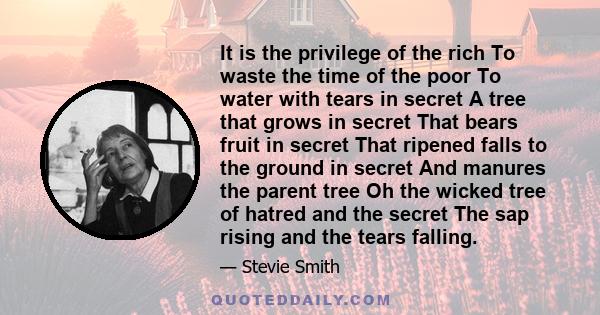 It is the privilege of the rich To waste the time of the poor To water with tears in secret A tree that grows in secret That bears fruit in secret That ripened falls to the ground in secret And manures the parent tree Oh the wicked tree of hatred and the secret The sap rising and the tears falling.

— Stevie Smith

QUOTEDDAILY.COM